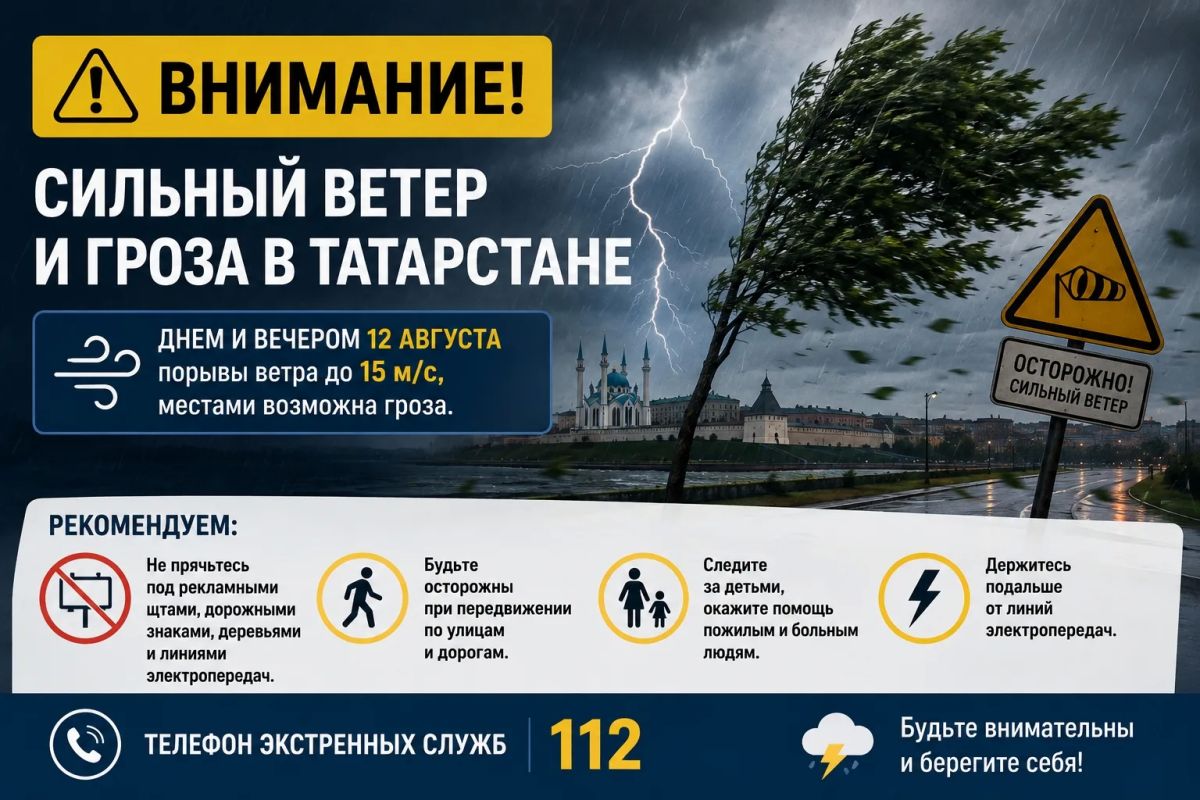 ВНИМАНИЕ!

СИЛЬНЫЙ ВЕТЕР
И ГРОЗА В ТАТАРСТАНЕ

ДНЕМ И ВЕЧЕРОМ 12 АВГУСТА
порывы ветра до 15 м/с,
местами возможна гроза.

ОСТОРОЖНО!
СИЛЬНЫЙ ВЕТЕР

РЕКОМЕНДУЕМ:

Не прячьтесь под рекламными щтами, дорожными знаками, деревьями и линиями электропередач.

Будьте осторожны при передвижении по улицам и дорогам.

Следите за детьми, окажите помощь пожилым и больным людям.

Держитесь подальше от линий электропередач.

ТЕЛЕФОН ЭКСТРЕННЫХ СЛУЖБ 112

Будьте внимательны
и берегите себя!